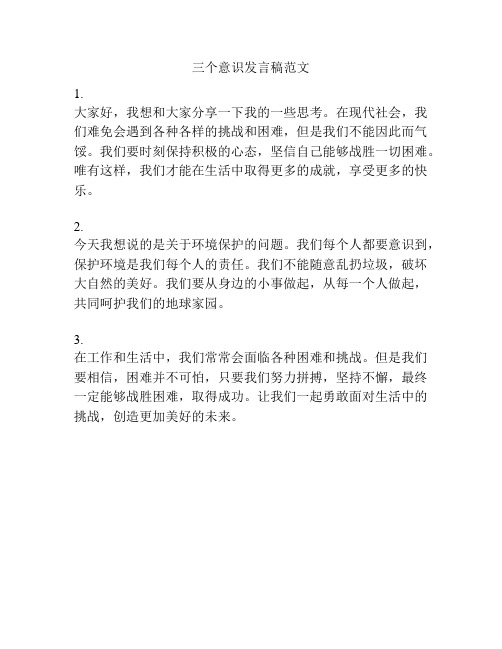 三个意识发言稿范文

1.
大家好，我想和大家分享一下我的一些思考。在现代社会，我们难免会遇到各种各样的挑战和困难，但是我们不能因此而气馁。我们要时刻保持积极的心态，坚信自己能够战胜一切困难。唯有这样，我们才能在生活中取得更多的成就，享受更多的快乐。

2.
今天我想说的是关于环境保护的问题。我们每个人都要意识到，保护环境是我们每个人的责任。我们不能随意乱扔垃圾，破坏大自然的美好。我们要从身边的小事做起，从每一个人做起，共同呵护我们的地球家园。

3.
在工作和生活中，我们常常会面临各种困难和挑战。但是我们要相信，困难并不可怕，只要我们努力拼搏，坚持不懈，最终一定能够战胜困难，取得成功。让我们一起勇敢面对生活中的挑战，创造更加美好的未来。